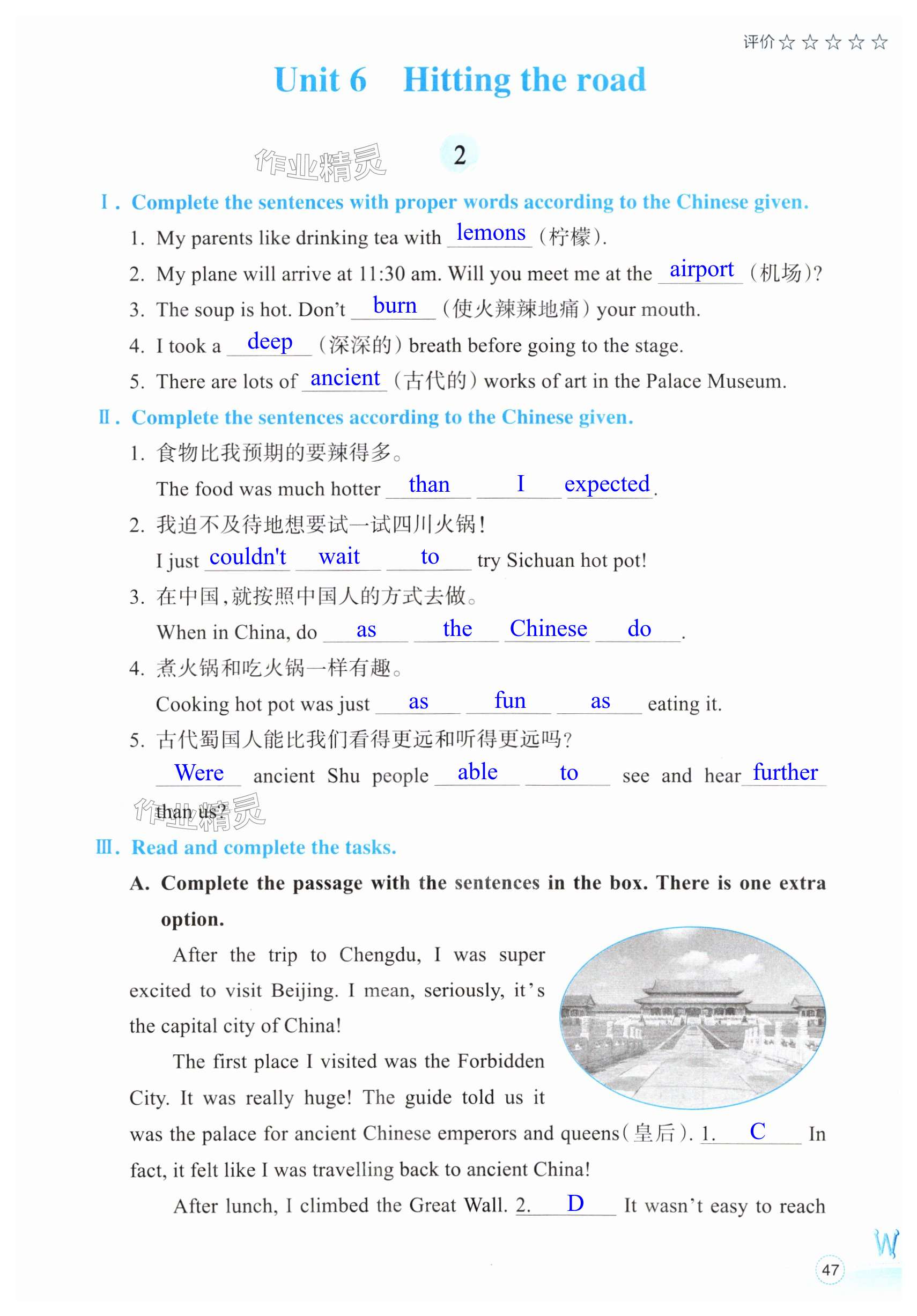 评价☆☆☆☆☆

Unit 6 Hitting the road

作业精灵

2

Ⅰ. Complete the sentences with proper words according to the Chinese given.

1. My parents like drinking tea with lemons (柠檬).

2. My plane will arrive at 11:30 am. Will you meet me at the airport (机场)?

3. The soup is hot. Don't burn (使火辣辣地痛) your mouth.

4. I took a deep (深深的) breath before going to the stage.

5. There are lots of ancient (古代的) works of art in the Palace Museum.

Ⅱ. Complete the sentences according to the Chinese given.

1. 食物比我预期的要辣得多。
The food was much hotter than I expected.

2. 我迫不及待地想要试一试四川火锅!
I just couldn't wait to try Sichuan hot pot!

3. 在中国,就按照中国人的方式去做。
When in China, do as the Chinese do.

4. 煮火锅和吃火锅一样有趣。
Cooking hot pot was just as fun as eating it.

5. 古代蜀国人能比我们看得更远和听得更远吗?
Were ancient Shu people able to see and hear further than us?

作业精灵

Ⅲ. Read and complete the tasks.

A. Complete the passage with the sentences in the box. There is one extra option.

After the trip to Chengdu, I was super excited to visit Beijing. I mean, seriously, it's the capital city of China!

The first place I visited was the Forbidden City. It was really huge! The guide told us it was the palace for ancient Chinese emperors and queens(皇后). 1. C In fact, it felt like I was travelling back to ancient China!

After lunch, I climbed the Great Wall. 2. D It wasn't easy to reach

W

47